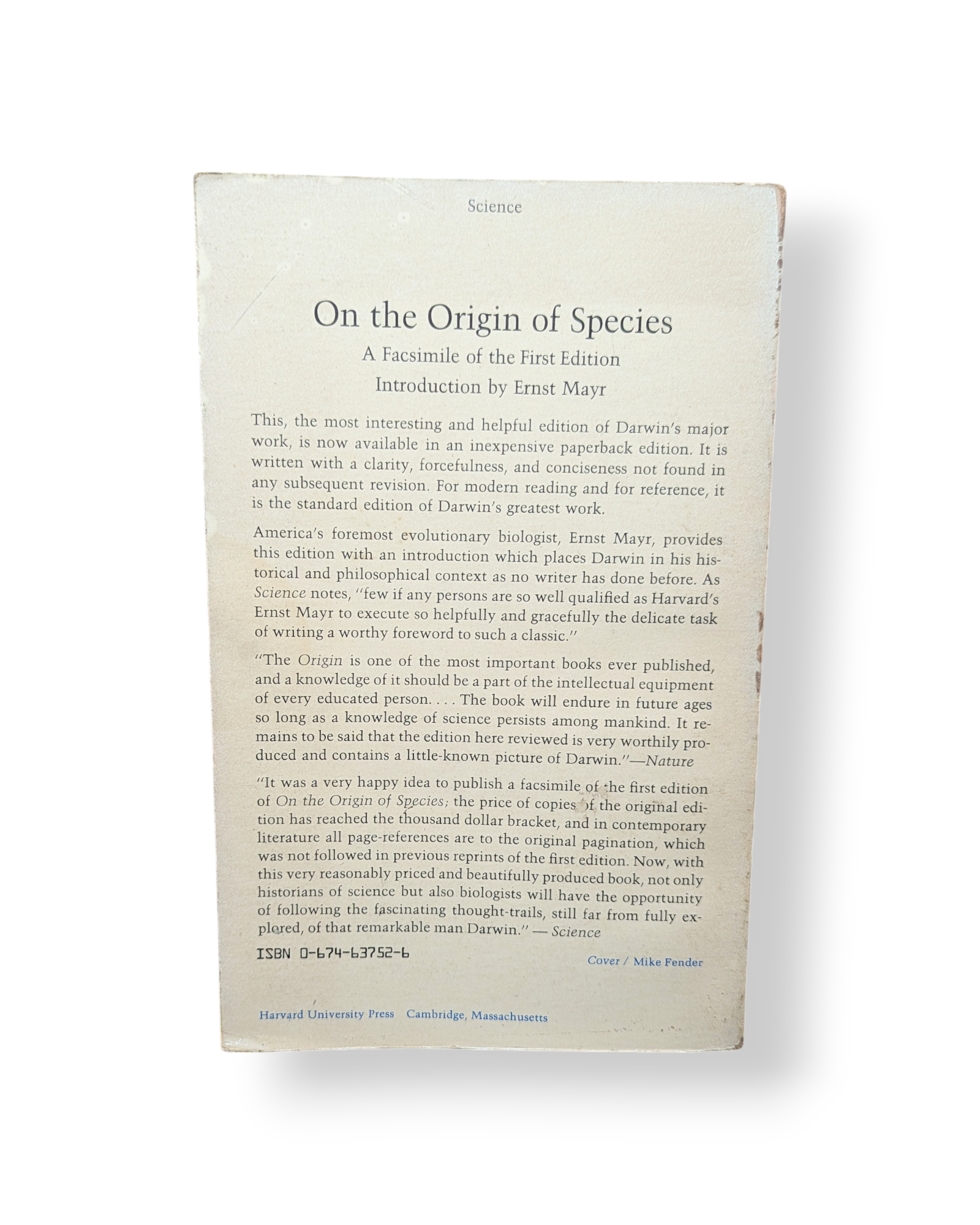 Science

On the Origin of Species

A Facsimile of the First Edition

Introduction by Ernst Mayr

This, the most interesting and helpful edition of Darwin's major work, is now available in an inexpensive paperback edition. It is written with a clarity, forcefulness, and conciseness not found in any subsequent revision. For modern reading and for reference, it is the standard edition of Darwin's greatest work.

America's foremost evolutionary biologist, Ernst Mayr, provides this edition with an introduction which places Darwin in his historical and philosophical context as no writer has done before. As Science notes, "few if any persons are so well qualified as Harvard's Ernst Mayr to execute so helpfully and gracefully the delicate task of writing a worthy foreword to such a classic."

"The Origin is one of the most important books ever published, and a knowledge of it should be a part of the intellectual equipment of every educated person. . . . The book will endure in future ages so long as a knowledge of science persists among mankind. It remains to be said that the edition here reviewed is very worthily produced and contains a little-known picture of Darwin."—Nature

"It was a very happy idea to publish a facsimile of the first edition of On the Origin of Species; the price of copies of the original edition has reached the thousand dollar bracket, and in contemporary literature all page-references are to the original pagination, which was not followed in previous reprints of the first edition. Now, with this very reasonably priced and beautifully produced book, not only historians of science but also biologists will have the opportunity of following the fascinating thought-trails, still far from fully explored, of that remarkable man Darwin." — Science

ISBN 0-674-63752-6

Cover / Mike Fender

Harvard University Press Cambridge, Massachusetts